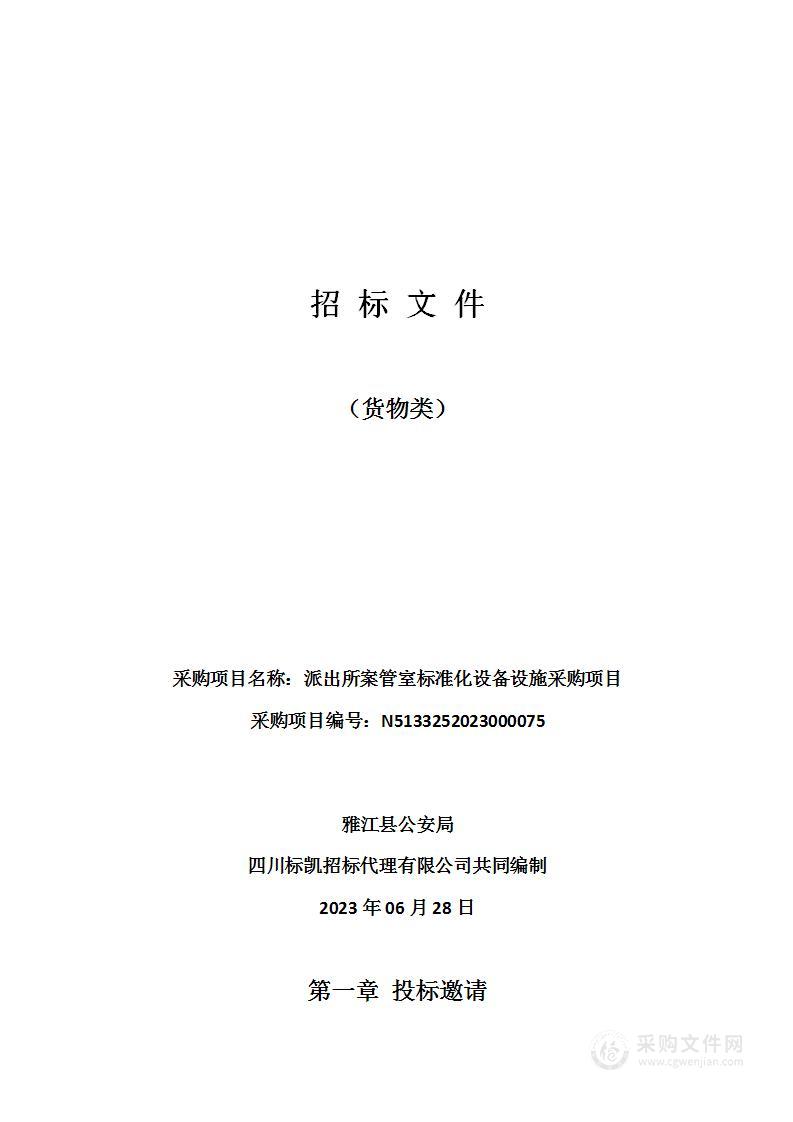 招 标 文 件

（货物类）

采购项目名称：派出所案管室标准化设备设施采购项目

采购项目编号：N5133252023000075

雅江县公安局

四川标凯招标代理有限公司共同编制

2023 年 06 月 28 日

第一章 投标邀请

采购文件网
www.cgwenjian.com